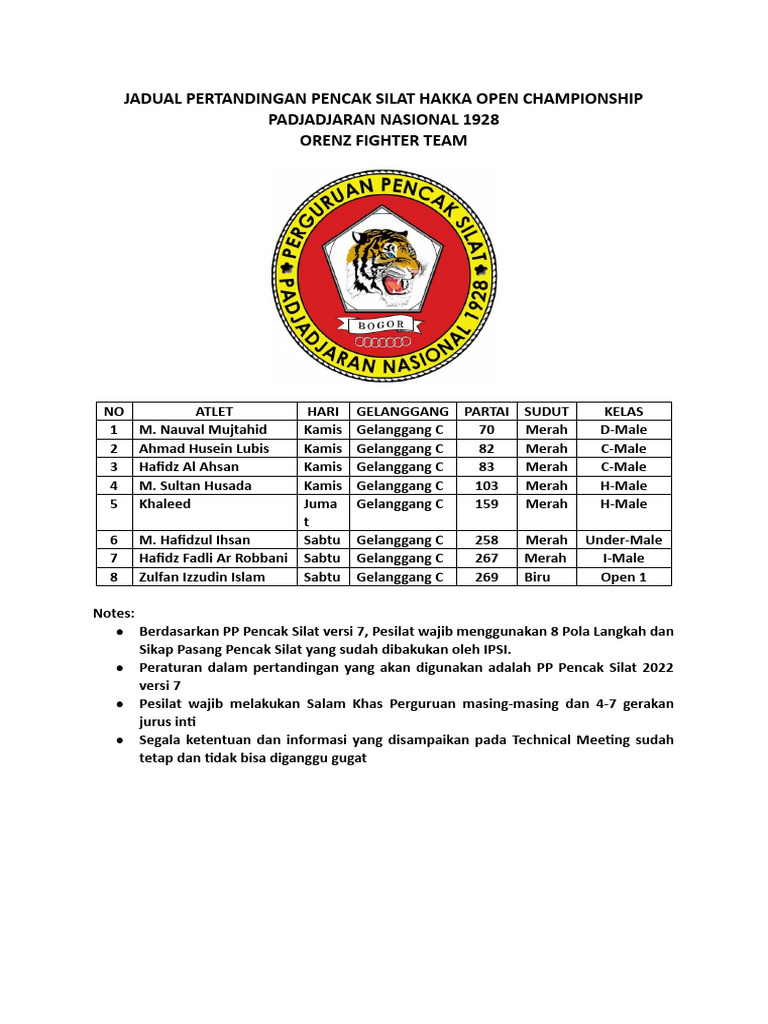 JADUAL PERTANDINGAN PENCAK SILAT HAKKA OPEN CHAMPIONSHIP
PADJADJARAN NASIONAL 1928
ORENZ FIGHTER TEAM

PERGURUAN PENCAK SILAT
BOGOR
PADJADJARAN NASIONAL 1928

| NO | ATLET | HARI | GELANGGANG | PARTAI | SUDUT | KELAS |
|---|---|---|---|---|---|---|
| 1 | M. Nauval Mujtahid | Kamis | Gelanggang C | 70 | Merah | D-Male |
| 2 | Ahmad Husein Lubis | Kamis | Gelanggang C | 82 | Merah | C-Male |
| 3 | Hafidz Al Ahsan | Kamis | Gelanggang C | 83 | Merah | C-Male |
| 4 | M. Sultan Husada | Kamis | Gelanggang C | 103 | Merah | H-Male |
| 5 | Khaleed | Jumat | Gelanggang C | 159 | Merah | H-Male |
| 6 | M. Hafidzul Ihsan | Sabtu | Gelanggang C | 258 | Merah | Under-Male |
| 7 | Hafidz Fadli Ar Robbani | Sabtu | Gelanggang C | 267 | Merah | I-Male |
| 8 | Zulfan Izzudin Islam | Sabtu | Gelanggang C | 269 | Biru | Open 1 |

Notes:
● Berdasarkan PP Pencak Silat versi 7, Pesilat wajib menggunakan 8 Pola Langkah dan Sikap Pasang Pencak Silat yang sudah dibakukan oleh IPSI.
● Peraturan dalam pertandingan yang akan digunakan adalah PP Pencak Silat 2022 versi 7
● Pesilat wajib melakukan Salam Khas Perguruan masing-masing dan 4-7 gerakan jurus inti
● Segala ketentuan dan informasi yang disampaikan pada Technical Meeting sudah tetap dan tidak bisa diganggu gugat